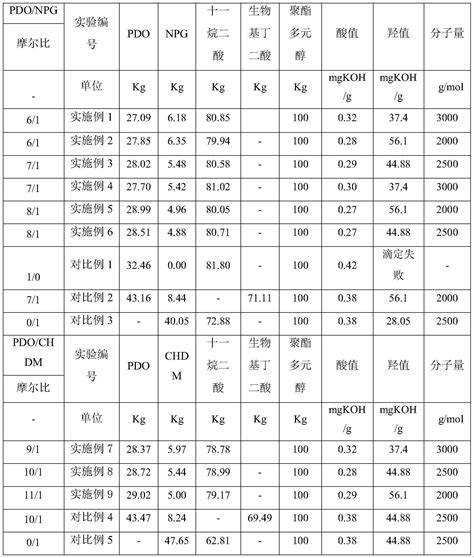 | PDO/NPG 摩尔比 | 实验编号 | PDO | NPG | 十一烷二酸 | 生物基丁二酸 | 聚酯多元醇 | 酸值 | 羟值 | 分子量 |
|---|---|---|---|---|---|---|---|---|---|
| - | 单位 | Kg | Kg | Kg | Kg | Kg | mgKOH/g | mgKOH/g | g/mol |
| 6/1 | 实施例 1 | 27.09 | 6.18 | 80.85 | | 100 | 0.32 | 37.4 | 3000 |
| 6/1 | 实施例 2 | 27.85 | 6.35 | 79.94 | - | 100 | 0.28 | 56.1 | 2000 |
| 7/1 | 实施例 3 | 28.02 | 5.48 | 80.58 | - | 100 | 0.29 | 44.88 | 2500 |
| 7/1 | 实施例 4 | 27.70 | 5.42 | 81.02 | - | 100 | 0.30 | 37.4 | 3000 |
| 8/1 | 实施例 5 | 28.99 | 4.96 | 80.05 | - | 100 | 0.27 | 56.1 | 2000 |
| 8/1 | 实施例 6 | 28.51 | 4.88 | 80.71 | - | 100 | 0.27 | 44.88 | 2500 |
| 1/0 | 对比例 1 | 32.46 | 0.00 | 81.80 | - | 100 | 0.42 | 滴定失败 | - |
| 7/1 | 对比例 2 | 43.16 | 8.44 | - | 71.11 | 100 | 0.38 | 56.1 | 2000 |
| 0/1 | 对比例 3 | - | 40.05 | 72.88 | - | 100 | 0.38 | 28.05 | 2500 |
| PDO/CHDM 摩尔比 | 实验编号 | PDO | CHDM | 十一烷二酸 | 生物基丁二酸 | 聚酯多元醇 | 酸值 | 羟值 | 分子量 |
| - | 单位 | Kg | Kg | Kg | Kg | Kg | mgKOH/g | mgKOH/g | g/mol |
| 9/1 | 实施例 7 | 28.37 | 5.97 | 78.78 | | 100 | 0.32 | 37.4 | 3000 |
| 10/1 | 实施例 8 | 28.72 | 5.44 | 78.99 | - | 100 | 0.28 | 44.88 | 2500 |
| 11/1 | 实施例 9 | 29.02 | 5.00 | 79.17 | - | 100 | 0.29 | 56.1 | 2000 |
| 10/1 | 对比例 4 | 43.47 | 8.24 | - | 69.49 | 100 | 0.38 | 44.88 | 2500 |
| 0/1 | 对比例 5 | - | 47.65 | 62.81 | - | 100 | 0.38 | 44.88 | 2500 |